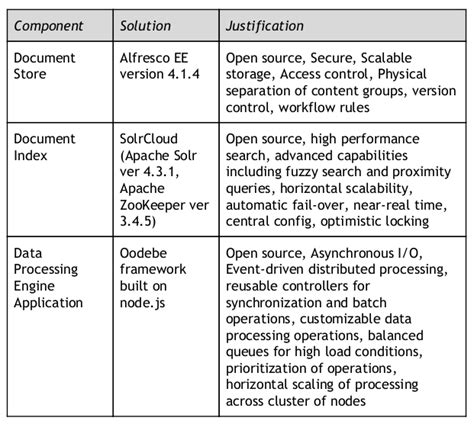 | Component | Solution | Justification |
|---|---|---|
| Document Store | Alfresco EE version 4.1.4 | Open source, Secure, Scalable storage, Access control, Physical separation of content groups, version control, workflow rules |
| Document Index | SolrCloud (Apache Solr ver 4.3.1, Apache ZooKeeper ver 3.4.5) | Open source, high performance search, advanced capabilities including fuzzy search and proximity queries, horizontal scalability, automatic fail-over, near-real time, central config, optimistic locking |
| Data Processing Engine Application | Oodebe framework built on node.js | Open source, Asynchronous I/O, Event-driven distributed processing, reusable controllers for synchronization and batch operations, customizable data processing operations, balanced queues for high load conditions, prioritization of operations, horizontal scaling of processing across cluster of nodes |